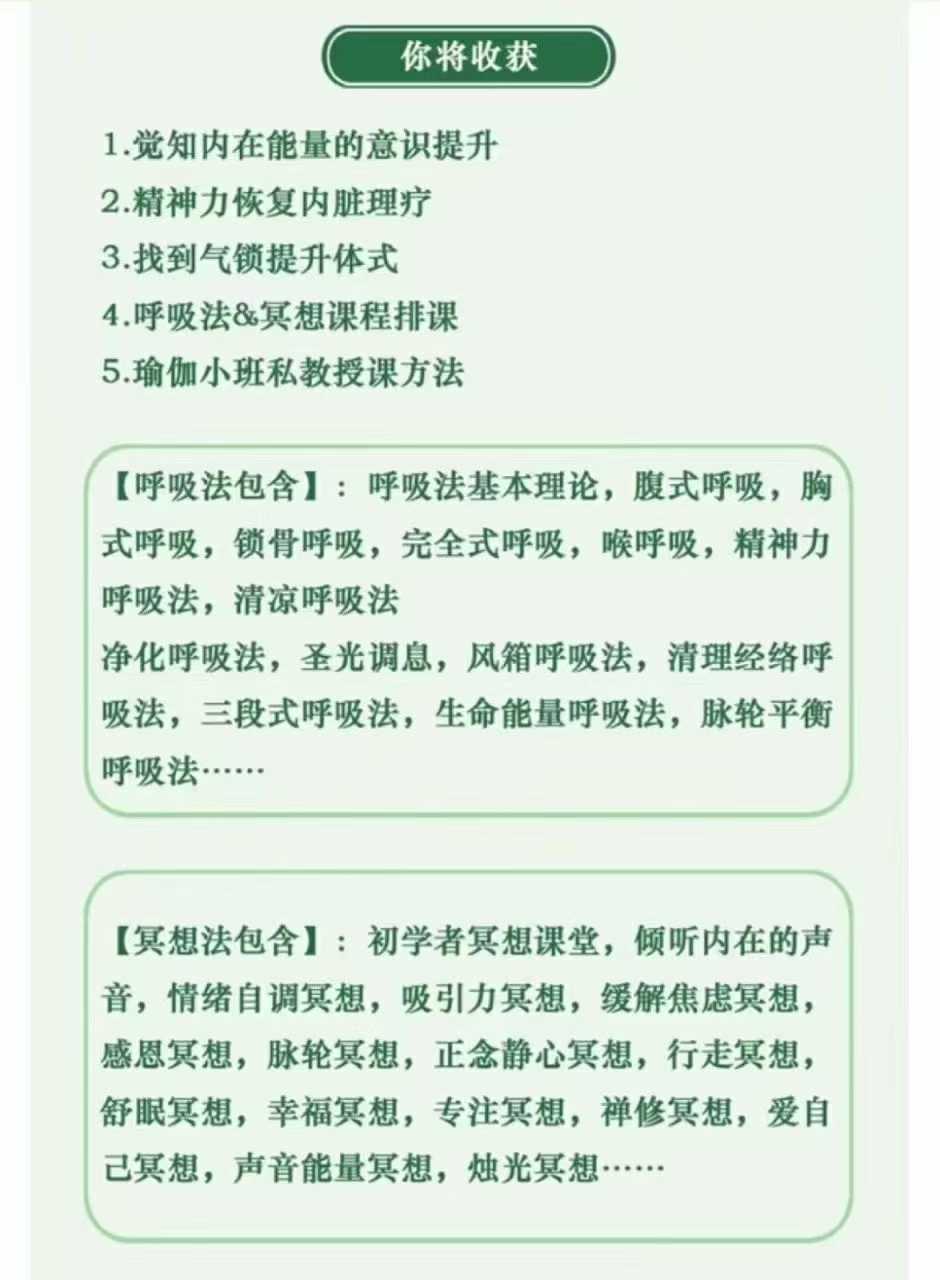 你将收获

1.觉知内在能量的意识提升
2.精神力恢复内脏理疗
3.找到气锁提升体式
4.呼吸法&冥想课程排课
5.瑜伽小班私教授课方法

【呼吸法包含】：呼吸法基本理论，腹式呼吸，胸式呼吸，锁骨呼吸，完全式呼吸，喉呼吸，精神力呼吸法，清凉呼吸法
净化呼吸法，圣光调息，风箱呼吸法，清理经络呼吸法，三段式呼吸法，生命能量呼吸法，脉轮平衡呼吸法……

【冥想法包含】：初学者冥想课堂，倾听内在的声音，情绪自调冥想，吸引力冥想，缓解焦虑冥想，感恩冥想，脉轮冥想，正念静心冥想，行走冥想，舒眠冥想，幸福冥想，专注冥想，禅修冥想，爱自己冥想，声音能量冥想，烛光冥想……